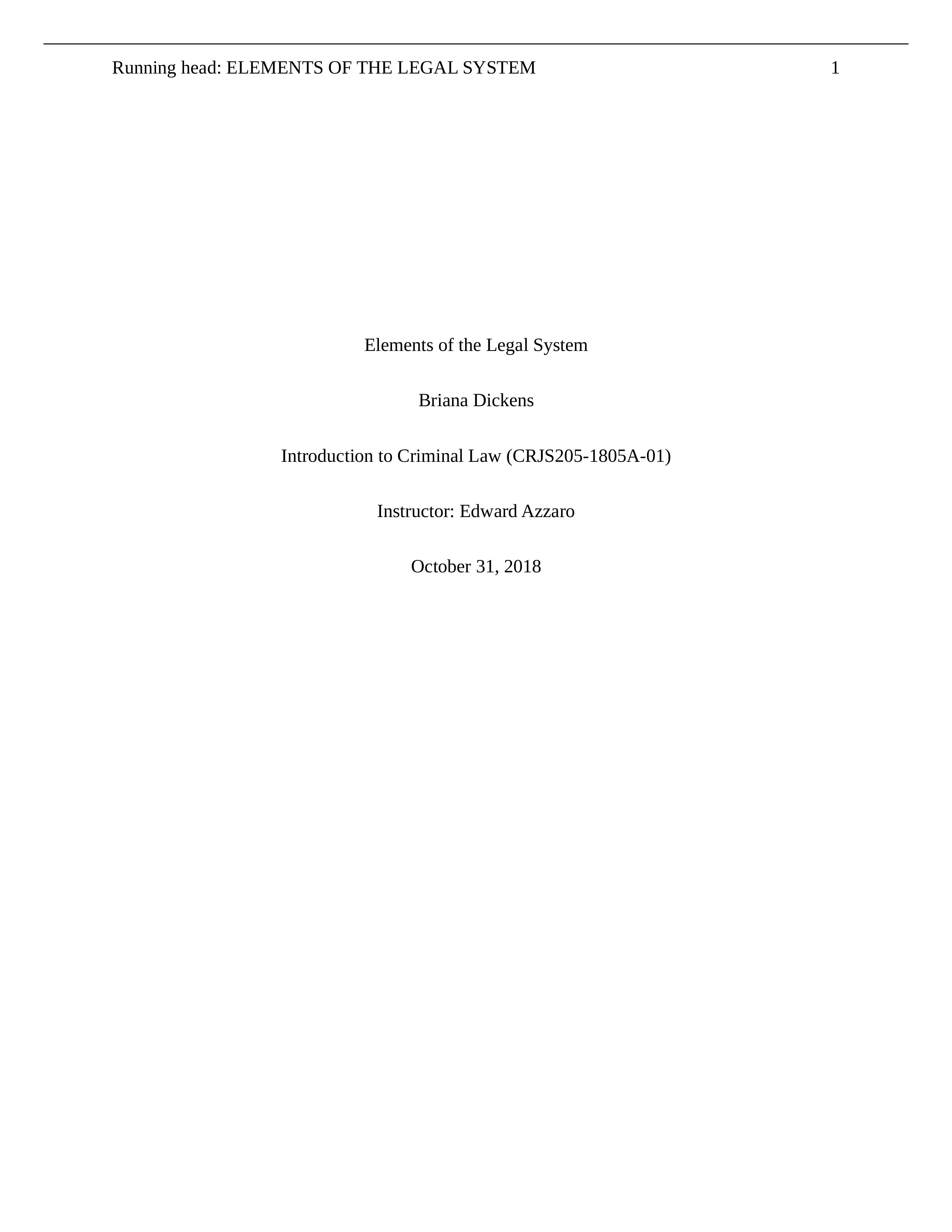 Running head: ELEMENTS OF THE LEGAL SYSTEM 1

Elements of the Legal System

Briana Dickens

Introduction to Criminal Law (CRJS205-1805A-01)

Instructor: Edward Azzaro

October 31, 2018